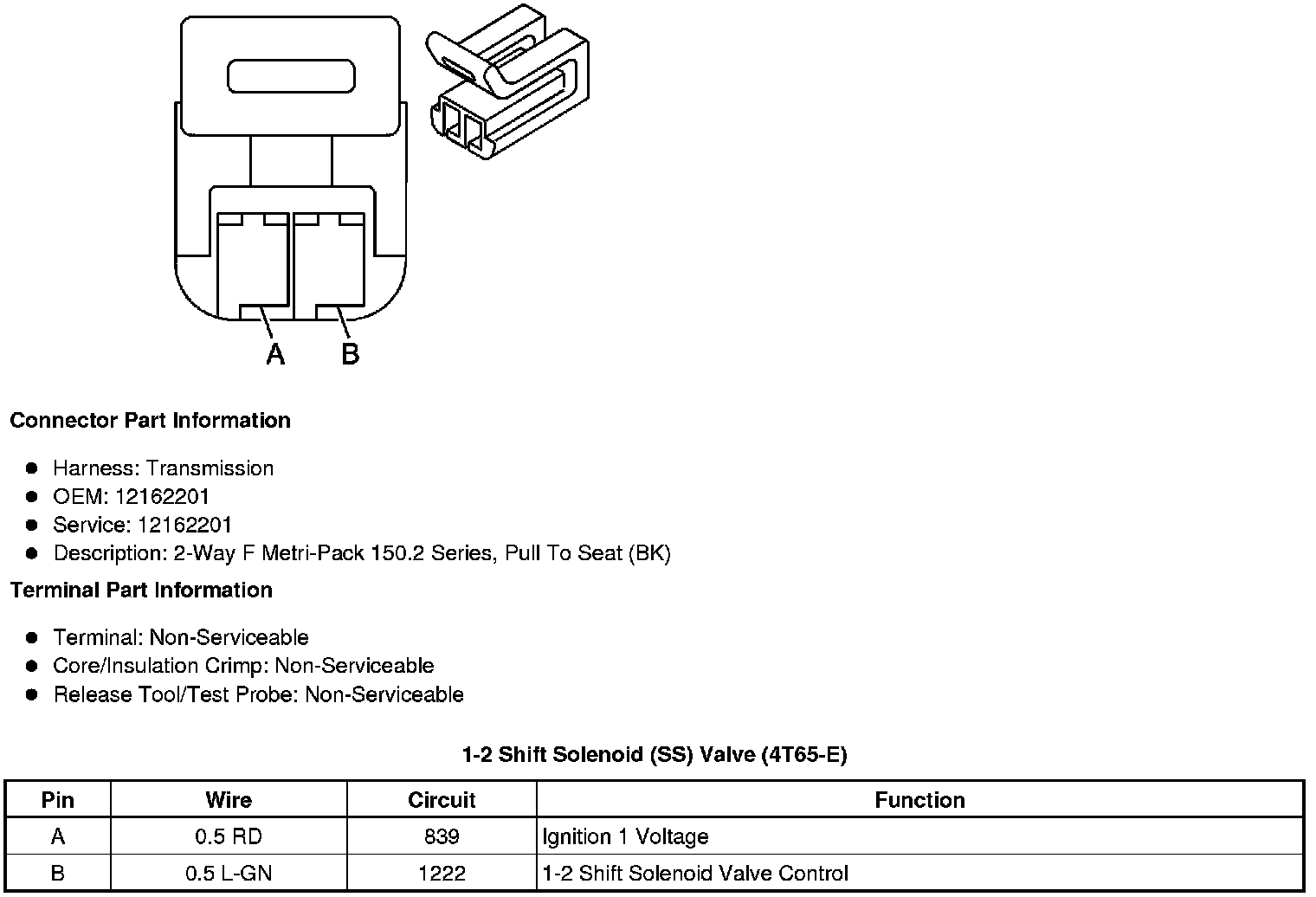 A B

**Connector Part Information**

- Harness: Transmission
- OEM: 12162201
- Service: 12162201
- Description: 2-Way F Metri-Pack 150.2 Series, Pull To Seat (BK)

**Terminal Part Information**

- Terminal: Non-Serviceable
- Core/Insulation Crimp: Non-Serviceable
- Release Tool/Test Probe: Non-Serviceable

**1-2 Shift Solenoid (SS) Valve (4T65-E)**

| Pin | Wire | Circuit | Function |
|---|---|---|---|
| A | 0.5 RD | 839 | Ignition 1 Voltage |
| B | 0.5 L-GN | 1222 | 1-2 Shift Solenoid Valve Control |